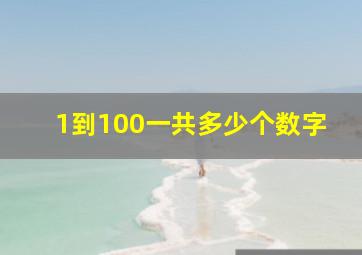 1到100一共多少个数字